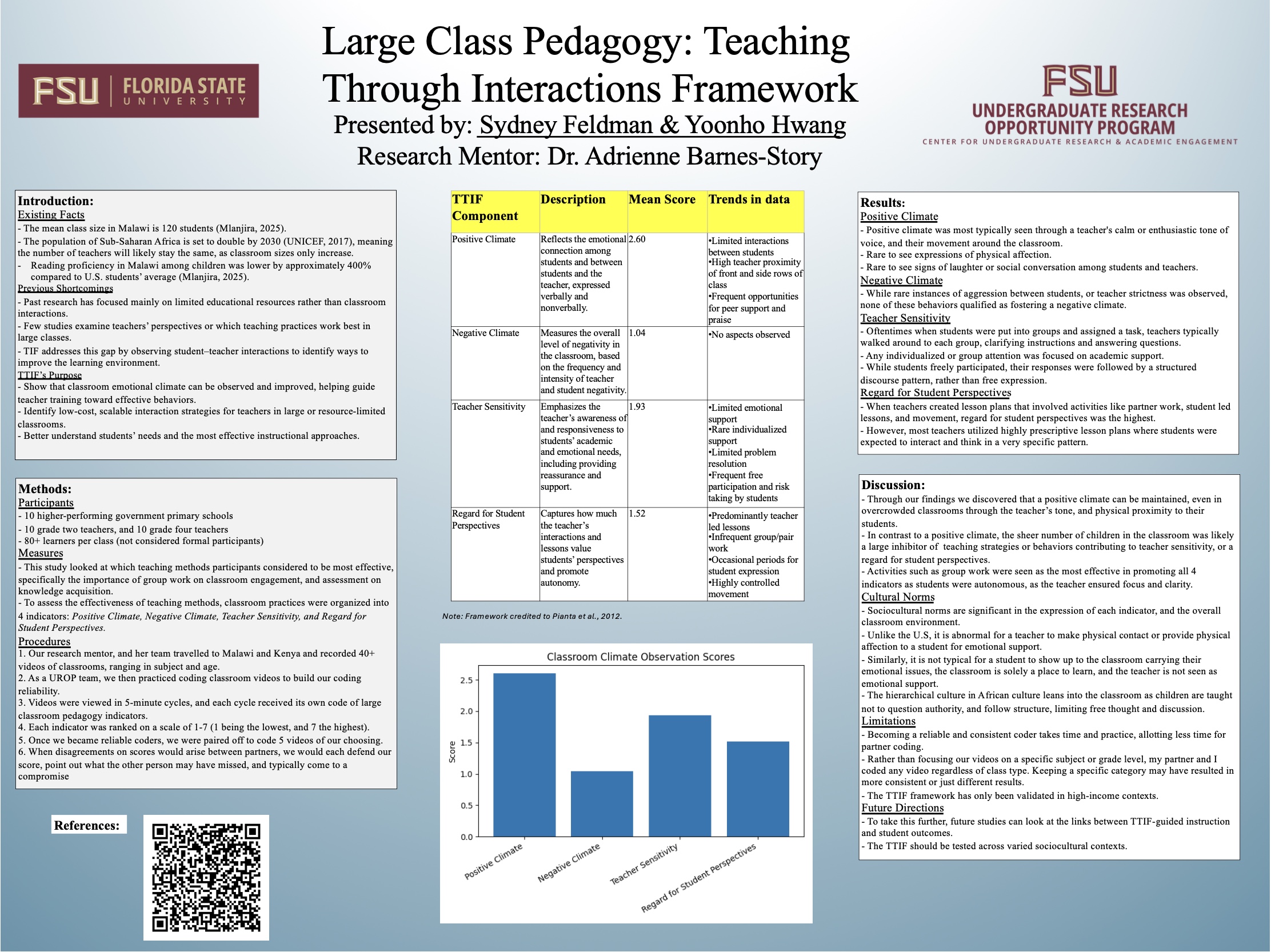 FSU | FLORIDA STATE UNIVERSITY

Large Class Pedagogy: Teaching Through Interactions Framework
Presented by: Sydney Feldman & Yoonho Hwang
Research Mentor: Dr. Adrienne Barnes-Story

FSU
UNDERGRADUATE RESEARCH OPPORTUNITY PROGRAM
CENTER FOR UNDERGRADUATE RESEARCH & ACADEMIC ENGAGEMENT

Introduction:
Existing Facts
- The mean class size in Malawi is 120 students (Mlanjira, 2025).
- The population of Sub-Saharan Africa is set to double by 2030 (UNICEF, 2017), meaning the number of teachers will likely stay the same, as classroom sizes only increase.
- Reading proficiency in Malawi among children was lower by approximately 400% compared to U.S. students' average (Mlanjira, 2025).
Previous Shortcomings
- Past research has focused mainly on limited educational resources rather than classroom interactions.
- Few studies examine teachers' perspectives or which teaching practices work best in large classes.
- TIF addresses this gap by observing student–teacher interactions to identify ways to improve the learning environment.
TTIF's Purpose
- Show that classroom emotional climate can be observed and improved, helping guide teacher training toward effective behaviors.
- Identify low-cost, scalable interaction strategies for teachers in large or resource-limited classrooms.
- Better understand students' needs and the most effective instructional approaches.

Methods:
Participants
- 10 higher-performing government primary schools
- 10 grade two teachers, and 10 grade four teachers
- 80+ learners per class (not considered formal participants)
Measures
- This study looked at which teaching methods participants considered to be most effective, specifically the importance of group work on classroom engagement, and assessment on knowledge acquisition.
- To assess the effectiveness of teaching methods, classroom practices were organized into 4 indicators: Positive Climate, Negative Climate, Teacher Sensitivity, and Regard for Student Perspectives.
Procedures
1. Our research mentor, and her team travelled to Malawi and Kenya and recorded 40+ videos of classrooms, ranging in subject and age.
2. As a UROP team, we then practiced coding classroom videos to build our coding reliability.
3. Videos were viewed in 5-minute cycles, and each cycle received its own code of large classroom pedagogy indicators.
4. Each indicator was ranked on a scale of 1-7 (1 being the lowest, and 7 the highest).
5. Once we became reliable coders, we were paired off to code 5 videos of our choosing.
6. When disagreements on scores would arise between partners, we would each defend our score, point out what the other person may have missed, and typically come to a compromise

References:

| TTIF Component | Description | Mean Score | Trends in data |
|---|---|---|---|
| Positive Climate | Reflects the emotional connection among students and between students and the teacher, expressed verbally and nonverbally. | 2.60 | •Limited interactions between students •High teacher proximity of front and side rows of class •Frequent opportunities for peer support and praise |
| Negative Climate | Measures the overall level of negativity in the classroom, based on the frequency and intensity of teacher and student negativity. | 1.04 | •No aspects observed |
| Teacher Sensitivity | Emphasizes the teacher's awareness of and responsiveness to students' academic and emotional needs, including providing reassurance and support. | 1.93 | •Limited emotional support •Rare individualized support •Limited problem resolution •Frequent free participation and risk taking by students |
| Regard for Student Perspectives | Captures how much the teacher's interactions and lessons value students' perspectives and promote autonomy. | 1.52 | •Predominantly teacher led lessons •Infrequent group/pair work •Occasional periods for student expression •Highly controlled movement |

Note: Framework credited to Pianta et al., 2012.

Classroom Climate Observation Scores
Score
2.5
2.0
1.5
1.0
0.5
0.0
Positive Climate
Negative Climate
Teacher Sensitivity
Regard for Student Perspectives

Results:
Positive Climate
- Positive climate was most typically seen through a teacher's calm or enthusiastic tone of voice, and their movement around the classroom.
- Rare to see expressions of physical affection.
- Rare to see signs of laughter or social conversation among students and teachers.
Negative Climate
- While rare instances of aggression between students, or teacher strictness was observed, none of these behaviors qualified as fostering a negative climate.
Teacher Sensitivity
- Oftentimes when students were put into groups and assigned a task, teachers typically walked around to each group, clarifying instructions and answering questions.
- Any individualized or group attention was focused on academic support.
- While students freely participated, their responses were followed by a structured discourse pattern, rather than free expression.
Regard for Student Perspectives
- When teachers created lesson plans that involved activities like partner work, student led lessons, and movement, regard for student perspectives was the highest.
- However, most teachers utilized highly prescriptive lesson plans where students were expected to interact and think in a very specific pattern.

Discussion:
- Through our findings we discovered that a positive climate can be maintained, even in overcrowded classrooms through the teacher's tone, and physical proximity to their students.
- In contrast to a positive climate, the sheer number of children in the classroom was likely a large inhibitor of teaching strategies or behaviors contributing to teacher sensitivity, or a regard for student perspectives.
- Activities such as group work were seen as the most effective in promoting all 4 indicators as students were autonomous, as the teacher ensured focus and clarity.
Cultural Norms
- Sociocultural norms are significant in the expression of each indicator, and the overall classroom environment.
- Unlike the U.S, it is abnormal for a teacher to make physical contact or provide physical affection to a student for emotional support.
- Similarly, it is not typical for a student to show up to the classroom carrying their emotional issues, the classroom is solely a place to learn, and the teacher is not seen as emotional support.
- The hierarchical culture in African culture leans into the classroom as children are taught not to question authority, and follow structure, limiting free thought and discussion.
Limitations
- Becoming a reliable and consistent coder takes time and practice, allotting less time for partner coding.
- Rather than focusing our videos on a specific subject or grade level, my partner and I coded any video regardless of class type. Keeping a specific category may have resulted in more consistent or just different results.
- The TTIF framework has only been validated in high-income contexts.
Future Directions
- To take this further, future studies can look at the links between TTIF-guided instruction and student outcomes.
- The TTIF should be tested across varied sociocultural contexts.